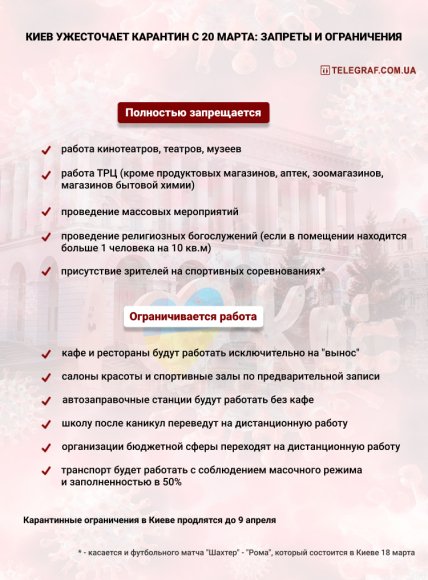 КИЕВ УЖЕСТОЧАЕТ КАРАНТИН С 20 МАРТА: ЗАПРЕТЫ И ОГРАНИЧЕНИЯ

TELEGRAF.COM.UA

Полностью запрещается

работа кинотеатров, театров, музеев

работа ТРЦ (кроме продуктовых магазинов, аптек, зоомагазинов, магазинов бытовой химии)

проведение массовых мероприятий

проведение религиозных богослужений (если в помещении находится больше 1 человека на 10 кв.м)

присутствие зрителей на спортивных соревнованиях*

Ограничивается работа

кафе и рестораны будут работать исключительно на "вынос"

салоны красоты и спортивные залы по предварительной записи

автозаправочные станции будут работать без кафе

школу после каникул переведут на дистанционную работу

организации бюджетной сферы переходят на дистанционную работу

транспорт будет работать с соблюдением масочного режима и заполненностью в 50%

Карантинные ограничения в Киеве продлятся до 9 апреля

* - касается и футбольного матча "Шахтер" - "Рома", который состоится в Киеве 18 марта